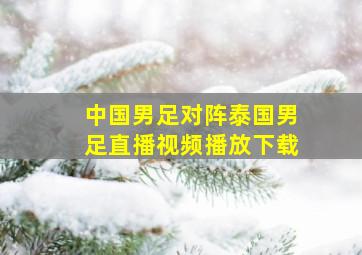 中国男足对阵泰国男足直播视频播放下载